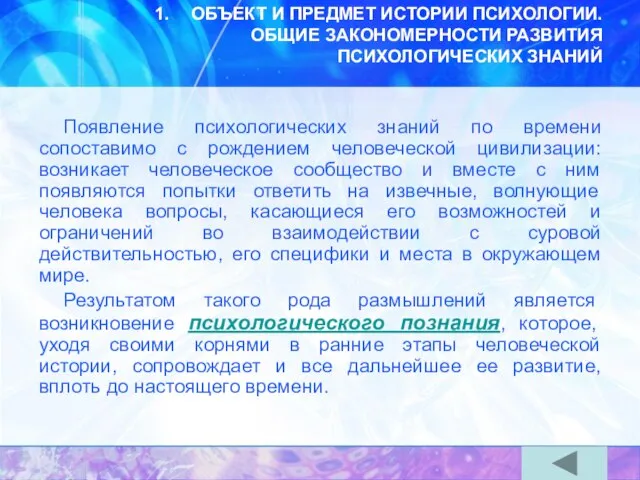 1. ОБЪЕКТ И ПРЕДМЕТ ИСТОРИИ ПСИХОЛОГИИ. ОБЩИЕ ЗАКОНОМЕРНОСТИ РАЗВИТИЯ ПСИХОЛОГИЧЕСКИХ ЗНАНИЙ

Появление психологических знаний по времени сопоставимо с рождением человеческой цивилизации: возникает человеческое сообщество и вместе с ним появляются попытки ответить на извечные, волнующие человека вопросы, касающиеся его возможностей и ограничений во взаимодействии с суровой действительностью, его специфики и места в окружающем мире.

Результатом такого рода размышлений является возникновение психологического познания, которое, уходя своими корнями в ранние этапы человеческой истории, сопровождает и все дальнейшее ее развитие, вплоть до настоящего времени.